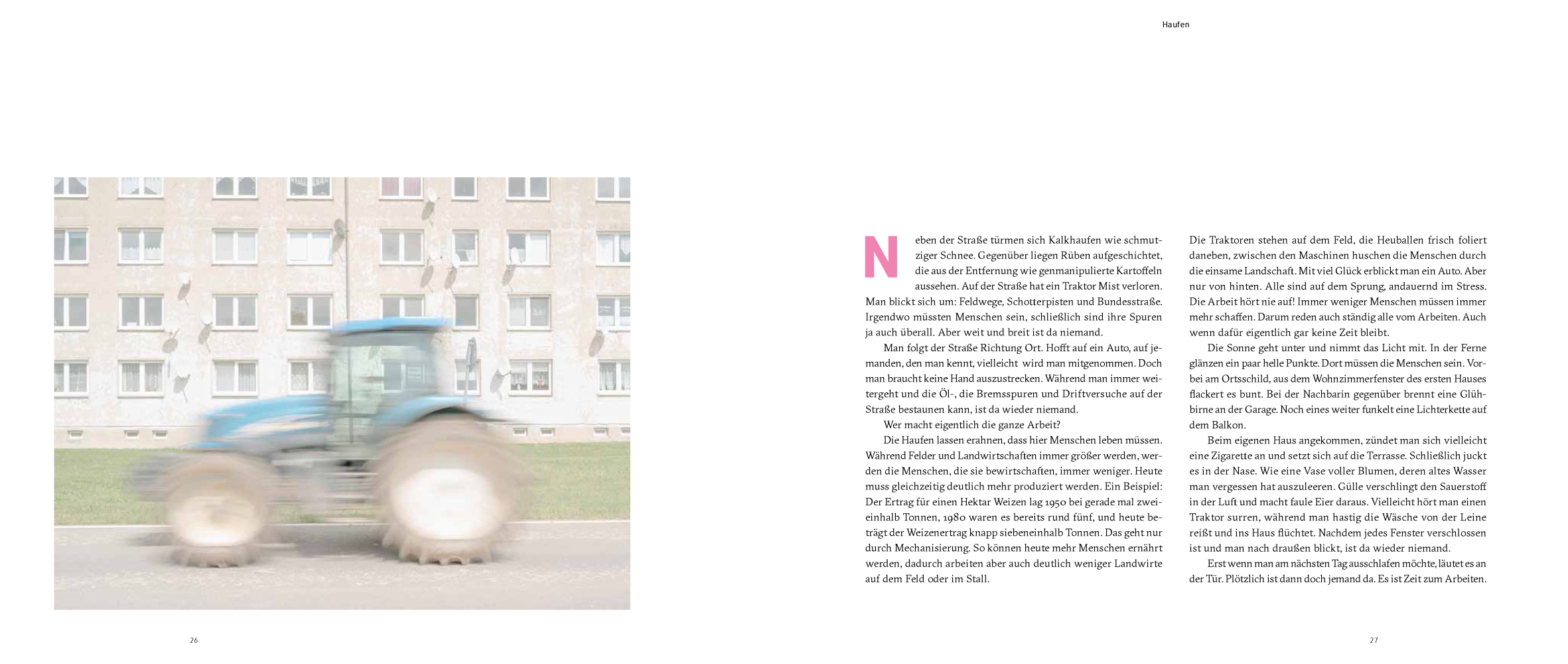 Haufen

Neben der Straße türmen sich Kalkhaufen wie schmutziger Schnee. Gegenüber liegen Rüben aufgeschichtet, die aus der Entfernung wie genmanipulierte Kartoffeln aussehen. Auf der Straße hat ein Traktor Mist verloren. Man blickt sich um: Feldwege, Schotterpisten und Bundesstraße. Irgendwo müssten Menschen sein, schließlich sind ihre Spuren ja auch überall. Aber weit und breit ist da niemand.

Man folgt der Straße Richtung Ort. Hofft auf ein Auto, auf jemanden, den man kennt, vielleicht wird man mitgenommen. Doch man braucht keine Hand auszustrecken. Während man immer weitergeht und die Öl-, die Bremsspuren und Driftversuche auf der Straße bestaunen kann, ist da wieder niemand.

Wer macht eigentlich die ganze Arbeit?

Die Haufen lassen erahnen, dass hier Menschen leben müssen. Während Felder und Landwirtschaften immer größer werden, werden die Menschen, die sie bewirtschaften, immer weniger. Heute muss gleichzeitig deutlich mehr produziert werden. Ein Beispiel: Der Ertrag für einen Hektar Weizen lag 1950 bei gerade mal zweieinhalb Tonnen, 1980 waren es bereits rund fünf, und heute beträgt der Weizenertrag knapp siebeneinhalb Tonnen. Das geht nur durch Mechanisierung. So können heute mehr Menschen ernährt werden, dadurch arbeiten aber auch deutlich weniger Landwirte auf dem Feld oder im Stall.

Die Traktoren stehen auf dem Feld, die Heuballen frisch foliert daneben, zwischen den Maschinen huschen die Menschen durch die einsame Landschaft. Mit viel Glück erblickt man ein Auto. Aber nur von hinten. Alle sind auf dem Sprung, andauernd im Stress. Die Arbeit hört nie auf! Immer weniger Menschen müssen immer mehr schaffen. Darum reden auch ständig alle vom Arbeiten. Auch wenn dafür eigentlich gar keine Zeit bleibt.

Die Sonne geht unter und nimmt das Licht mit. In der Ferne glänzen ein paar helle Punkte. Dort müssen die Menschen sein. Vorbei am Ortsschild, aus dem Wohnzimmerfenster des ersten Hauses flackert es bunt. Bei der Nachbarin gegenüber brennt eine Glühbirne an der Garage. Noch eines weiter funkelt eine Lichterkette auf dem Balkon.

Beim eigenen Haus angekommen, zündet man sich vielleicht eine Zigarette an und setzt sich auf die Terrasse. Schließlich juckt es in der Nase. Wie eine Vase voller Blumen, deren altes Wasser man vergessen hat auszuleeren. Gülle verschlingt den Sauerstoff in der Luft und macht faule Eier daraus. Vielleicht hört man einen Traktor surren, während man hastig die Wäsche von der Leine reißt und ins Haus flüchtet. Nachdem jedes Fenster verschlossen ist und man nach draußen blickt, ist da wieder niemand.

Erst wenn man am nächsten Tag ausschlafen möchte, läutet es an der Tür. Plötzlich ist dann doch jemand da. Es ist Zeit zum Arbeiten.

26

27